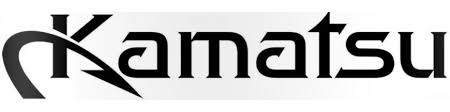 Kamatsu